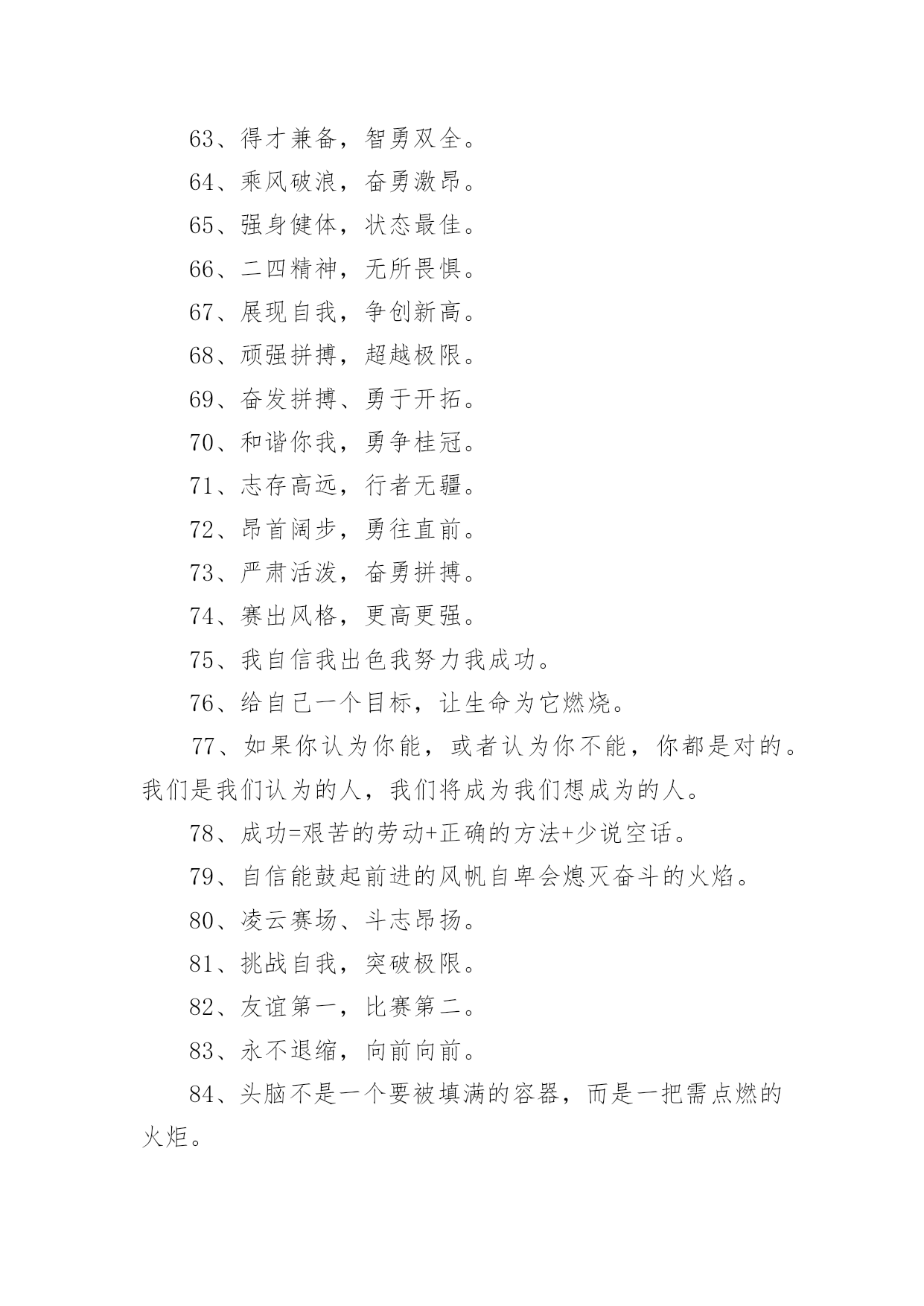 63、得才兼备，智勇双全。

64、乘风破浪，奋勇激昂。

65、强身健体，状态最佳。

66、二四精神，无所畏惧。

67、展现自我，争创新高。

68、顽强拼搏，超越极限。

69、奋发拼搏、勇于开拓。

70、和谐你我，勇争桂冠。

71、志存高远，行者无疆。

72、昂首阔步，勇往直前。

73、严肃活泼，奋勇拼搏。

74、赛出风格，更高更强。

75、我自信我出色我努力我成功。

76、给自己一个目标，让生命为它燃烧。

77、如果你认为你能，或者认为你不能，你都是对的。我们是我们认为的人，我们将成为我们想成为的人。

78、成功=艰苦的劳动+正确的方法+少说空话。

79、自信能鼓起前进的风帆自卑会熄灭奋斗的火焰。

80、凌云赛场、斗志昂扬。

81、挑战自我，突破极限。

82、友谊第一，比赛第二。

83、永不退缩，向前向前。

84、头脑不是一个要被填满的容器，而是一把需点燃的火炬。